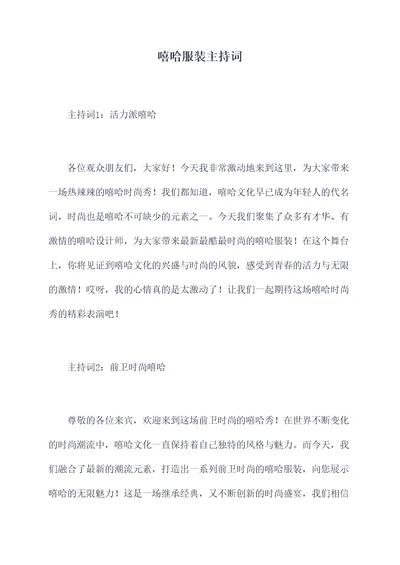 嘻哈服装主持词

主持词1：活力派嘻哈

各位观众朋友们，大家好！今天我非常激动地来到这里，为大家带来一场热辣辣的嘻哈时尚秀！我们都知道，嘻哈文化早已成为年轻人的代名词，时尚也是嘻哈不可缺少的元素之一。今天我们聚集了众多有才华、有激情的嘻哈设计师，为大家带来最新最酷最时尚的嘻哈服装！在这个舞台上，你将见证到嘻哈文化的兴盛与时尚的风貌，感受到青春的活力与无限的激情！哎呀，我的心情真的是太激动了！让我们一起期待这场嘻哈时尚秀的精彩表演吧！

主持词2：前卫时尚嘻哈

尊敬的各位来宾，欢迎来到这场前卫时尚的嘻哈秀！在世界不断变化的时尚潮流中，嘻哈文化一直保持着自己独特的风格与魅力。而今天，我们融合了最新的潮流元素，打造出一系列前卫时尚的嘻哈服装，向您展示嘻哈的无限魅力！这是一场继承经典，又不断创新的时尚盛宴，我们相信